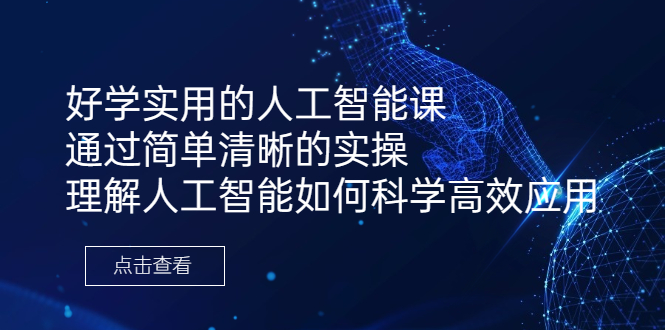 好学实用的人工智能课
通过简单清晰的实操
理解人工智能如何科学高效应用

点击查看